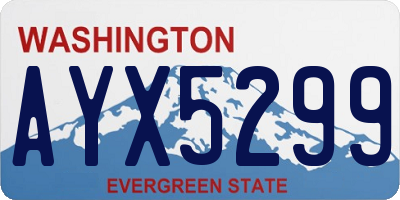 WASHINGTON

AYX5299

EVERGREEN STATE